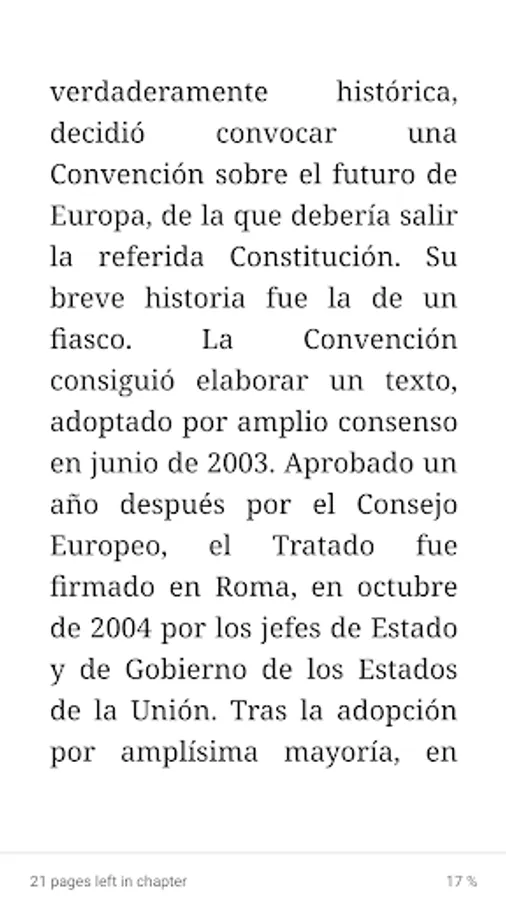 verdaderamente histórica, decidió convocar una Convención sobre el futuro de Europa, de la que debería salir la referida Constitución. Su breve historia fue la de un fiasco. La Convención consiguió elaborar un texto, adoptado por amplio consenso en junio de 2003. Aprobado un año después por el Consejo Europeo, el Tratado fue firmado en Roma, en octubre de 2004 por los jefes de Estado y de Gobierno de los Estados de la Unión. Tras la adopción por amplísima mayoría, en

21 pages left in chapter

17 %